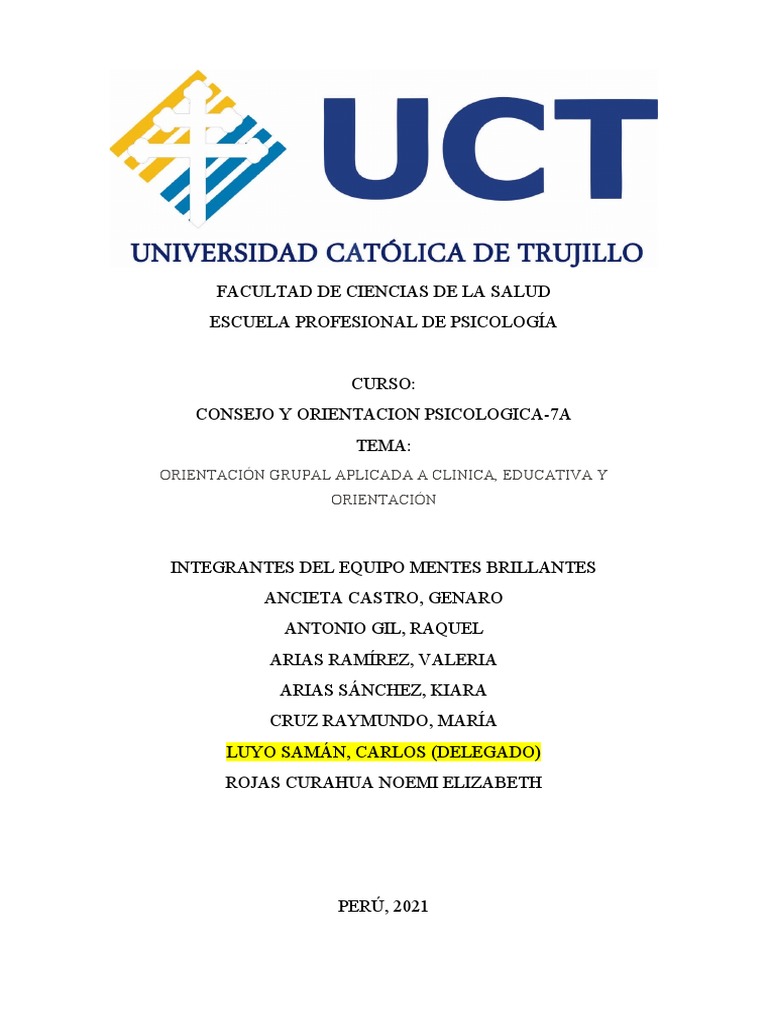 UCT
UNIVERSIDAD CATÓLICA DE TRUJILLO

FACULTAD DE CIENCIAS DE LA SALUD
ESCUELA PROFESIONAL DE PSICOLOGÍA

CURSO:
CONSEJO Y ORIENTACION PSICOLOGICA-7A
TEMA:
ORIENTACIÓN GRUPAL APLICADA A CLINICA, EDUCATIVA Y ORIENTACIÓN

INTEGRANTES DEL EQUIPO MENTES BRILLANTES
ANCIETA CASTRO, GENARO
ANTONIO GIL, RAQUEL
ARIAS RAMÍREZ, VALERIA
ARIAS SÁNCHEZ, KIARA
CRUZ RAYMUNDO, MARÍA
LUYO SAMÁN, CARLOS (DELEGADO)
ROJAS CURAHUA NOEMI ELIZABETH

PERÚ, 2021